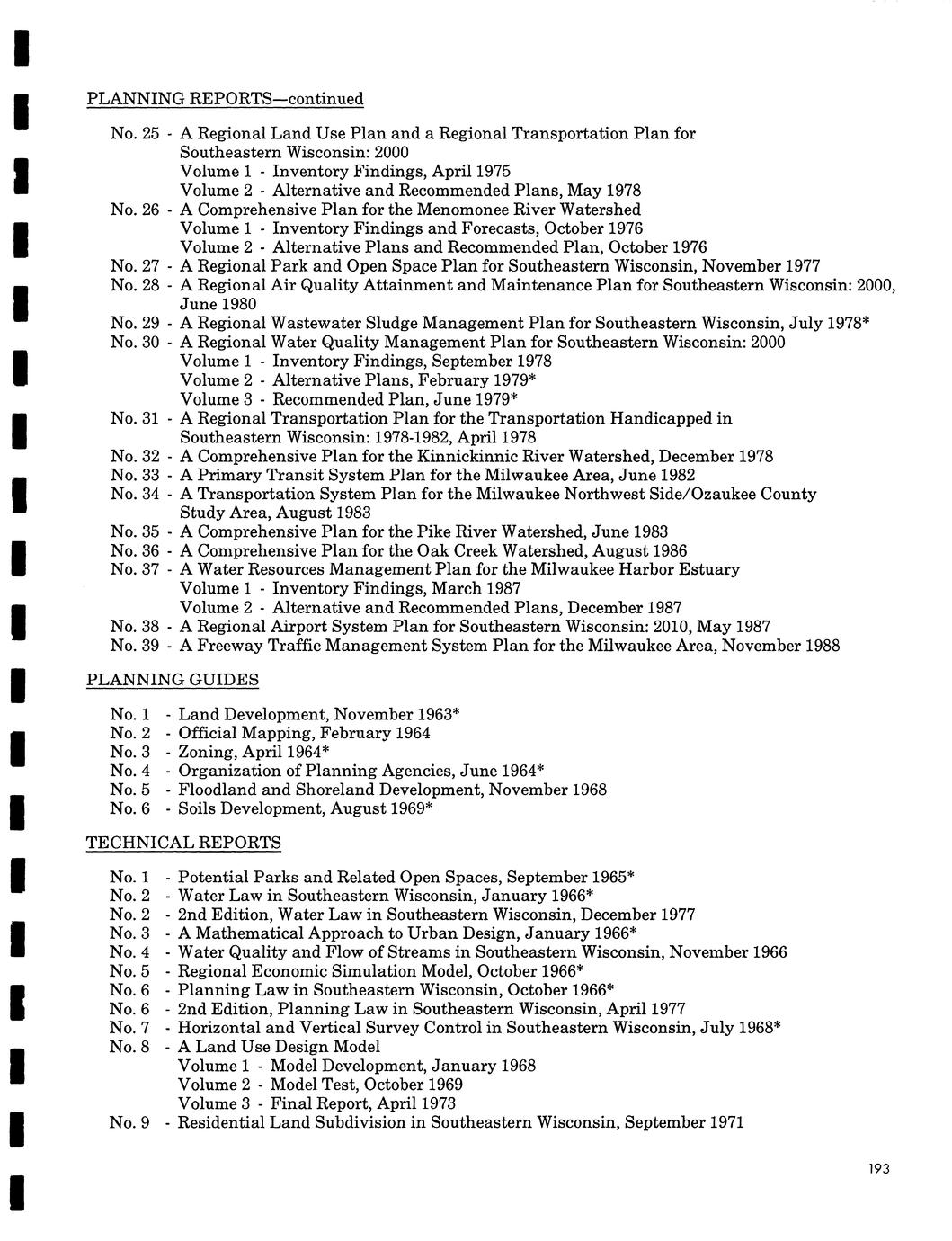 PLANNING REPORTS—continued

No. 25 - A Regional Land Use Plan and a Regional Transportation Plan for Southeastern Wisconsin: 2000
Volume 1 - Inventory Findings, April 1975
Volume 2 - Alternative and Recommended Plans, May 1978
No. 26 - A Comprehensive Plan for the Menomonee River Watershed
Volume 1 - Inventory Findings and Forecasts, October 1976
Volume 2 - Alternative Plans and Recommended Plan, October 1976
No. 27 - A Regional Park and Open Space Plan for Southeastern Wisconsin, November 1977
No. 28 - A Regional Air Quality Attainment and Maintenance Plan for Southeastern Wisconsin: 2000, June 1980
No. 29 - A Regional Wastewater Sludge Management Plan for Southeastern Wisconsin, July 1978*
No. 30 - A Regional Water Quality Management Plan for Southeastern Wisconsin: 2000
Volume 1 - Inventory Findings, September 1978
Volume 2 - Alternative Plans, February 1979*
Volume 3 - Recommended Plan, June 1979*
No. 31 - A Regional Transportation Plan for the Transportation Handicapped in Southeastern Wisconsin: 1978-1982, April 1978
No. 32 - A Comprehensive Plan for the Kinnickinnic River Watershed, December 1978
No. 33 - A Primary Transit System Plan for the Milwaukee Area, June 1982
No. 34 - A Transportation System Plan for the Milwaukee Northwest Side/Ozaukee County Study Area, August 1983
No. 35 - A Comprehensive Plan for the Pike River Watershed, June 1983
No. 36 - A Comprehensive Plan for the Oak Creek Watershed, August 1986
No. 37 - A Water Resources Management Plan for the Milwaukee Harbor Estuary
Volume 1 - Inventory Findings, March 1987
Volume 2 - Alternative and Recommended Plans, December 1987
No. 38 - A Regional Airport System Plan for Southeastern Wisconsin: 2010, May 1987
No. 39 - A Freeway Traffic Management System Plan for the Milwaukee Area, November 1988

PLANNING GUIDES

No. 1 - Land Development, November 1963*
No. 2 - Official Mapping, February 1964
No. 3 - Zoning, April 1964*
No. 4 - Organization of Planning Agencies, June 1964*
No. 5 - Floodland and Shoreland Development, November 1968
No. 6 - Soils Development, August 1969*

TECHNICAL REPORTS

No. 1 - Potential Parks and Related Open Spaces, September 1965*
No. 2 - Water Law in Southeastern Wisconsin, January 1966*
No. 2 - 2nd Edition, Water Law in Southeastern Wisconsin, December 1977
No. 3 - A Mathematical Approach to Urban Design, January 1966*
No. 4 - Water Quality and Flow of Streams in Southeastern Wisconsin, November 1966
No. 5 - Regional Economic Simulation Model, October 1966*
No. 6 - Planning Law in Southeastern Wisconsin, October 1966*
No. 6 - 2nd Edition, Planning Law in Southeastern Wisconsin, April 1977
No. 7 - Horizontal and Vertical Survey Control in Southeastern Wisconsin, July 1968*
No. 8 - A Land Use Design Model
Volume 1 - Model Development, January 1968
Volume 2 - Model Test, October 1969
Volume 3 - Final Report, April 1973
No. 9 - Residential Land Subdivision in Southeastern Wisconsin, September 1971

193